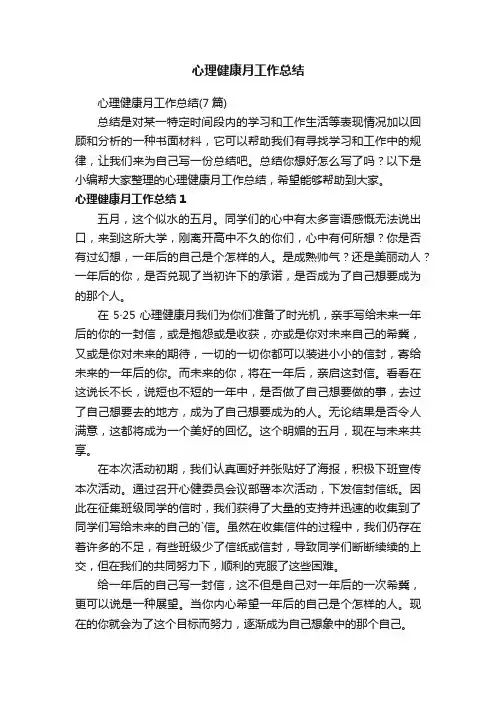 心理健康月工作总结

心理健康月工作总结(7篇)

总结是对某一特定时间段内的学习和工作生活等表现情况加以回顾和分析的一种书面材料，它可以帮助我们有寻找学习和工作中的规律，让我们来为自己写一份总结吧。总结你想好怎么写了吗？以下是小编帮大家整理的心理健康月工作总结，希望能够帮助到大家。

心理健康月工作总结1

五月，这个似水的五月。同学们的心中有太多言语感慨无法说出口，来到这所大学，刚离开高中不久的你们，心中有何所想？你是否有过幻想，一年后的自己是个怎样的人。是成熟帅气？还是美丽动人？一年后的你，是否兑现了当初许下的承诺，是否成为了自己想要成为的那个人。

在5·25心理健康月我们为你们准备了时光机，亲手写给未来一年后的你的一封信，或是抱怨或是收获，亦或是你对未来自己的希冀，又或是你对未来的期待，一切的一切你都可以装进小小的信封，寄给未来的一年后的你。而未来的你，将在一年后，亲启这封信。看看在这说长不长，说短也不短的一年中，是否做了自己想要做的事，去过了自己想要去的地方，成为了自己想要成为的人。无论结果是否令人满意，这都将成为一个美好的回忆。这个明媚的五月，现在与未来共享。

在本次活动初期，我们认真画好并张贴好了海报，积极下班宣传本次活动。通过召开心健委员会议部署本次活动，下发信封信纸。因此在征集班级同学的信时，我们获得了大量的支持并迅速的收集到了同学们写给未来的自己的`信。虽然在收集信件的过程中，我们仍存在着许多的不足，有些班级少了信纸或信封，导致同学们断断续续的上交，但在我们的共同努力下，顺利的克服了这些困难。

给一年后的自己写一封信，这不但是自己对一年后的一次希冀，更可以说是一种展望。当你内心希望一年后的自己是个怎样的人。现在的你就会为了这个目标而努力，逐渐成为自己想象中的那个自己。